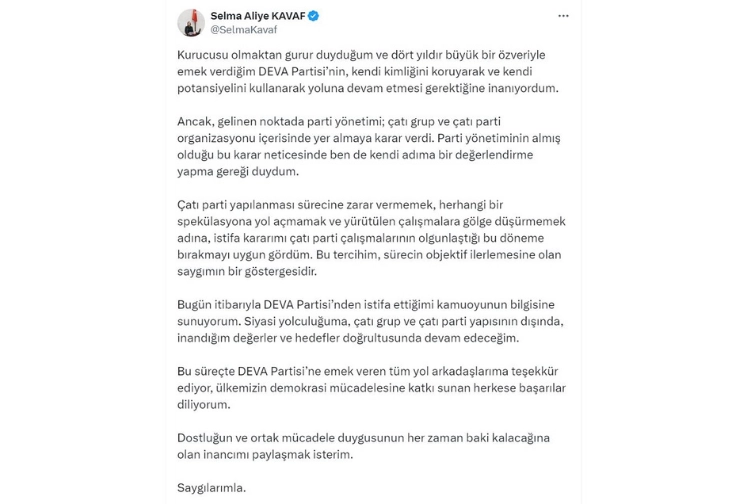 Selma Aliye KAVAF
@SelmaKavaf

Kurucusu olmaktan gurur duyduğum ve dört yıldır büyük bir özveriyle emek verdiğim DEVA Partisi'nin, kendi kimliğini koruyarak ve kendi potansiyelini kullanarak yoluna devam etmesi gerektiğine inanıyordum.

Ancak, gelinen noktada parti yönetimi; çatı grup ve çatı parti organizasyonu içerisinde yer almaya karar verdi. Parti yönetiminin almış olduğu bu karar neticesinde ben de kendi adıma bir değerlendirme yapma gereği duydum.

Çatı parti yapılanması sürecine zarar vermemek, herhangi bir spekülasyona yol açmamak ve yürütülen çalışmalara gölge düşürmemek adına, istifa kararımı çatı parti çalışmalarının olgunlaştığı bu döneme bırakmayı uygun gördüm. Bu tercihim, sürecin objektif ilerlemesine olan saygımın bir göstergesidir.

Bugün itibarıyla DEVA Partisi'nden istifa ettiğimi kamuoyunun bilgisine sunuyorum. Siyasi yolculuğuma, çatı grup ve çatı parti yapısının dışında, inandığım değerler ve hedefler doğrultusunda devam edeceğim.

Bu süreçte DEVA Partisi'ne emek veren tüm yol arkadaşlarıma teşekkür ediyor, ülkemizin demokrasi mücadelesine katkı sunan herkese başarılar diliyorum.

Dostluğun ve ortak mücadele duygusunun her zaman baki kalacağına olan inancımı paylaşmak isterim.

Saygılarımla.